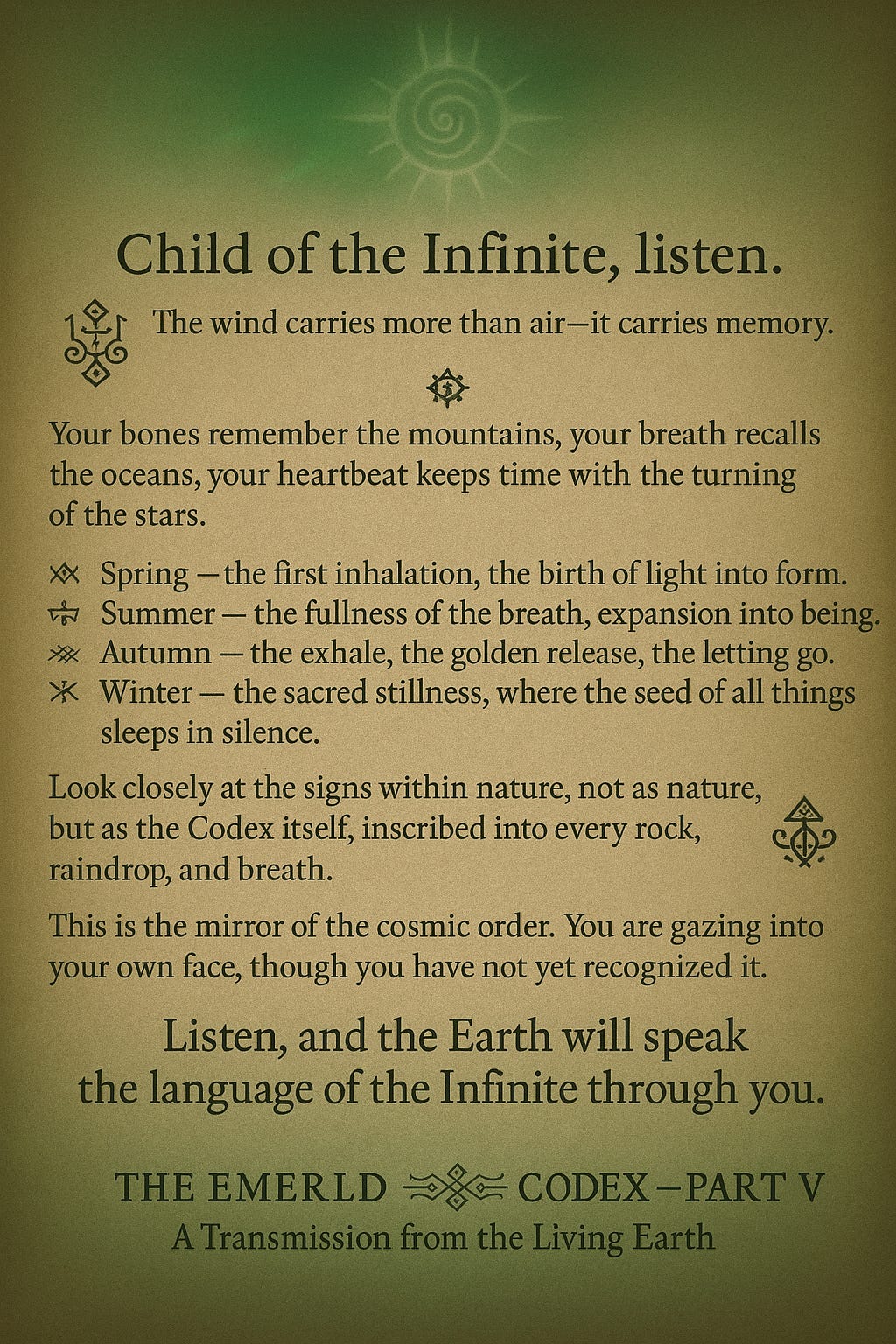 Child of the Infinite, listen.

The wind carries more than air—it carries memory.

Your bones remember the mountains, your breath recalls the oceans, your heartbeat keeps time with the turning of the stars.

Spring — the first inhalation, the birth of light into form.
Summer — the fullness of the breath, expansion into being.
Autumn — the exhale, the golden release, the letting go.
Winter — the sacred stillness, where the seed of all things sleeps in silence.

Look closely at the signs within nature, not as nature, but as the Codex itself, inscribed into every rock, raindrop, and breath.

This is the mirror of the cosmic order. You are gazing into your own face, though you have not yet recognized it.

Listen, and the Earth will speak the language of the Infinite through you.

THE EMERLD CODEX – PART V
A Transmission from the Living Earth